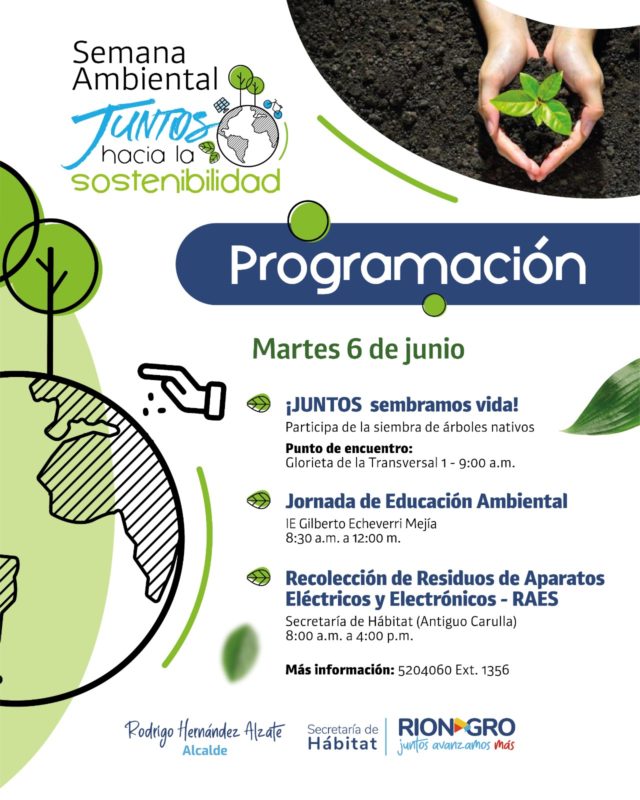 Semana Ambiental
JUNTOS hacia la sostenibilidad

Programación

Martes 6 de junio

¡JUNTOS sembramos vida!
Participa de la siembra de árboles nativos
Punto de encuentro:
Glorieta de la Transversal 1 - 9:00 a.m.

Jornada de Educación Ambiental
IE Gilberto Echeverri Mejía
8:30 a.m. a 12:00 m.

Recolección de Residuos de Aparatos Eléctricos y Electrónicos - RAES
Secretaría de Hábitat (Antiguo Carulla)
8:00 a.m. a 4:00 p.m.

Más información: 5204060 Ext. 1356

Rodrigo Hernández Alzate
Alcalde

Secretaría de Hábitat

RIONEGRO
juntos avanzamos más